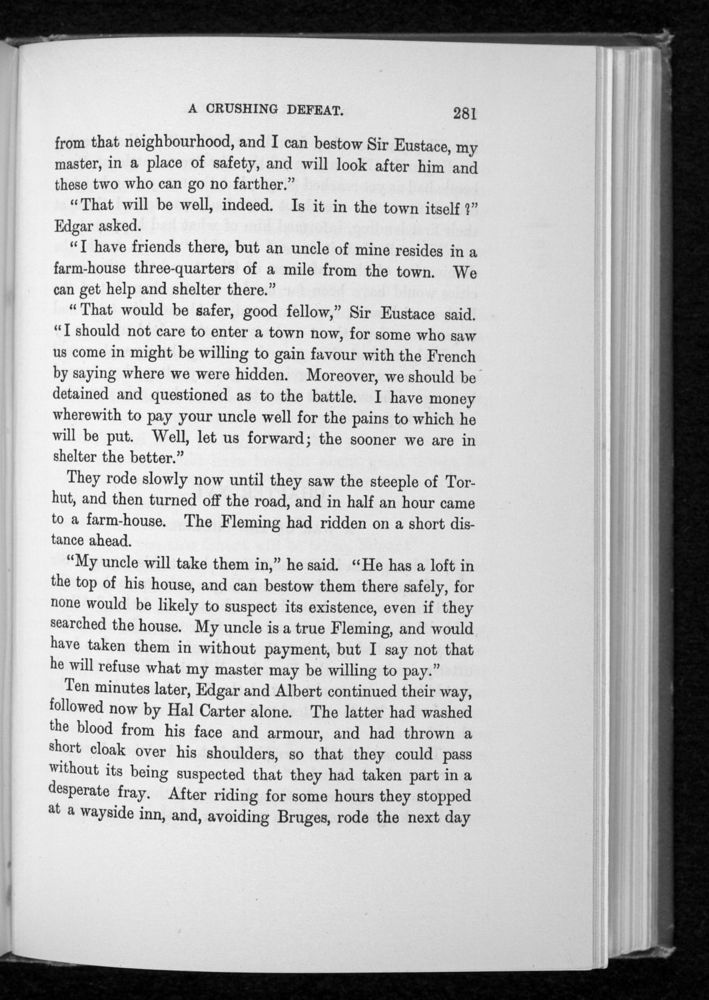 A CRUSHING DEFEAT. 281

from that neighbourhood, and I can bestow Sir Eustace, my master, in a place of safety, and will look after him and these two who can go no farther."

"That will be well, indeed. Is it in the town itself?" Edgar asked.

"I have friends there, but an uncle of mine resides in a farm-house three-quarters of a mile from the town. We can get help and shelter there."

"That would be safer, good fellow," Sir Eustace said. "I should not care to enter a town now, for some who saw us come in might be willing to gain favour with the French by saying where we were hidden. Moreover, we should be detained and questioned as to the battle. I have money wherewith to pay your uncle well for the pains to which he will be put. Well, let us forward; the sooner we are in shelter the better."

They rode slowly now until they saw the steeple of Torhut, and then turned off the road, and in half an hour came to a farm-house. The Fleming had ridden on a short distance ahead.

"My uncle will take them in," he said. "He has a loft in the top of his house, and can bestow them there safely, for none would be likely to suspect its existence, even if they searched the house. My uncle is a true Fleming, and would have taken them in without payment, but I say not that he will refuse what my master may be willing to pay."

Ten minutes later, Edgar and Albert continued their way, followed now by Hal Carter alone. The latter had washed the blood from his face and armour, and had thrown a short cloak over his shoulders, so that they could pass without its being suspected that they had taken part in a desperate fray. After riding for some hours they stopped at a wayside inn, and, avoiding Bruges, rode the next day